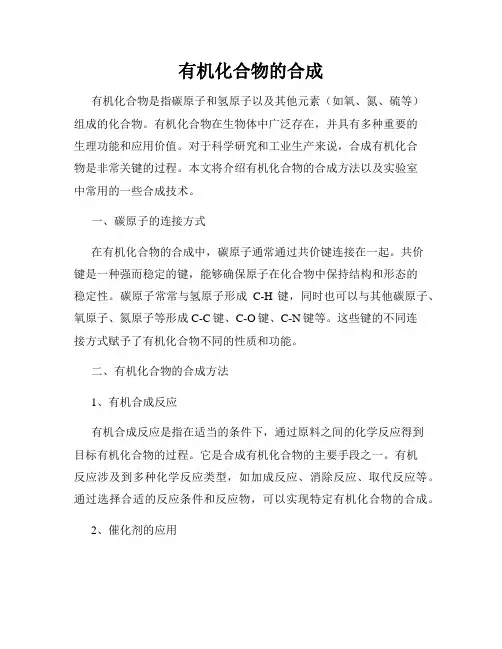 有机化合物的合成

有机化合物是指碳原子和氢原子以及其他元素（如氧、氮、硫等）组成的化合物。有机化合物在生物体中广泛存在，并具有多种重要的生理功能和应用价值。对于科学研究和工业生产来说，合成有机化合物是非常关键的过程。本文将介绍有机化合物的合成方法以及实验室中常用的一些合成技术。

一、碳原子的连接方式

在有机化合物的合成中，碳原子通常通过共价键连接在一起。共价键是一种强而稳定的键，能够确保原子在化合物中保持结构和形态的稳定性。碳原子常常与氢原子形成 C-H 键，同时也可以与其他碳原子、氧原子、氮原子等形成 C-C 键、C-O 键、C-N 键等。这些键的不同连接方式赋予了有机化合物不同的性质和功能。

二、有机化合物的合成方法

1、有机合成反应

有机合成反应是指在适当的条件下，通过原料之间的化学反应得到目标有机化合物的过程。它是合成有机化合物的主要手段之一。有机反应涉及到多种化学反应类型，如加成反应、消除反应、取代反应等。通过选择合适的反应条件和反应物，可以实现特定有机化合物的合成。

2、催化剂的应用